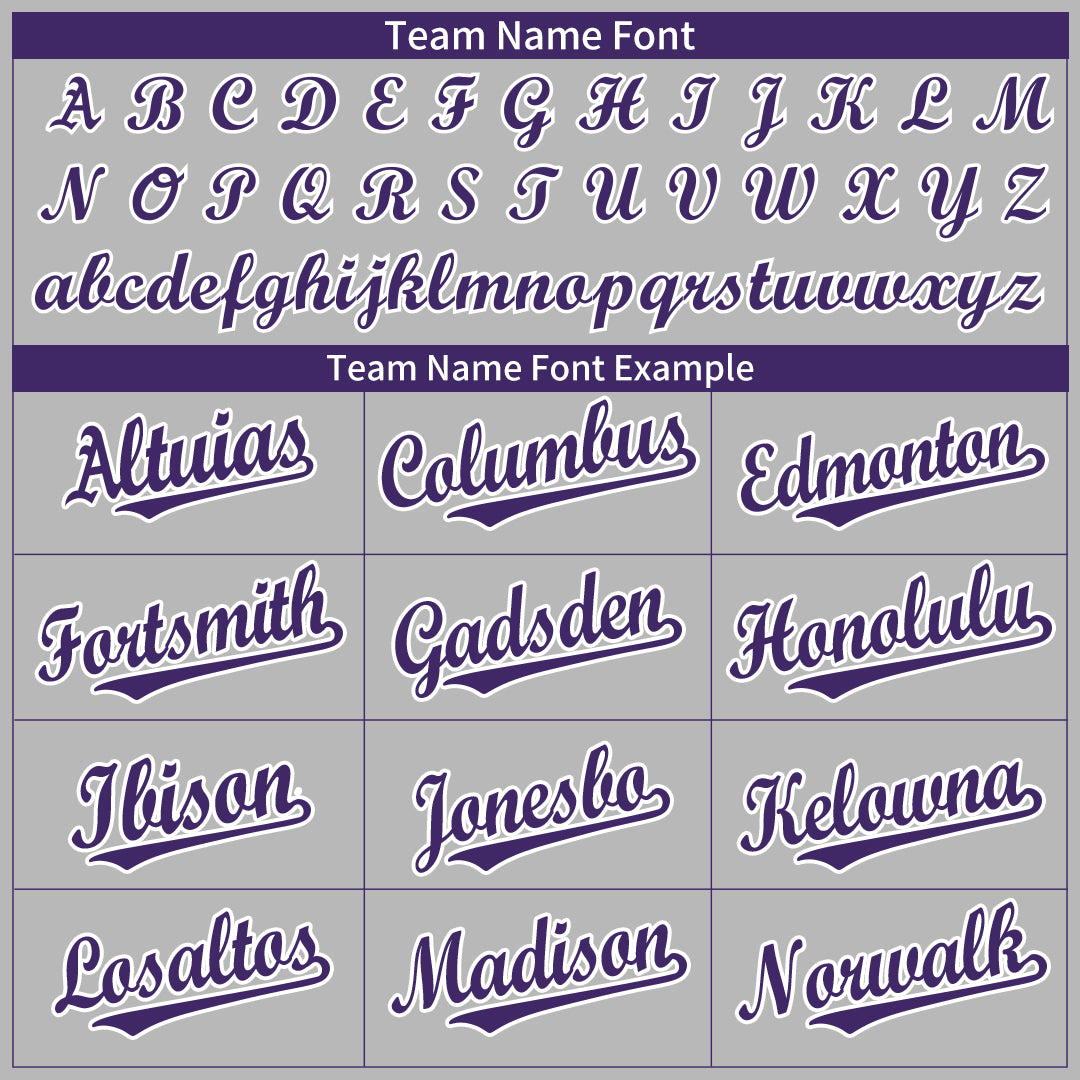 Team Name Font

A B C D E F G H I J K L M
N O P Q R S T U V W X Y Z
abcdefghijklmnopqrstuvwxyz

Team Name Font Example

| Altuias | Columbus | Edmonton |
|---|---|---|
| Fortsmith | Gadsden | Honolulu |
| Ibison | Jonesbo | Kelowna |
| Losaltos | Madison | Norwalk |